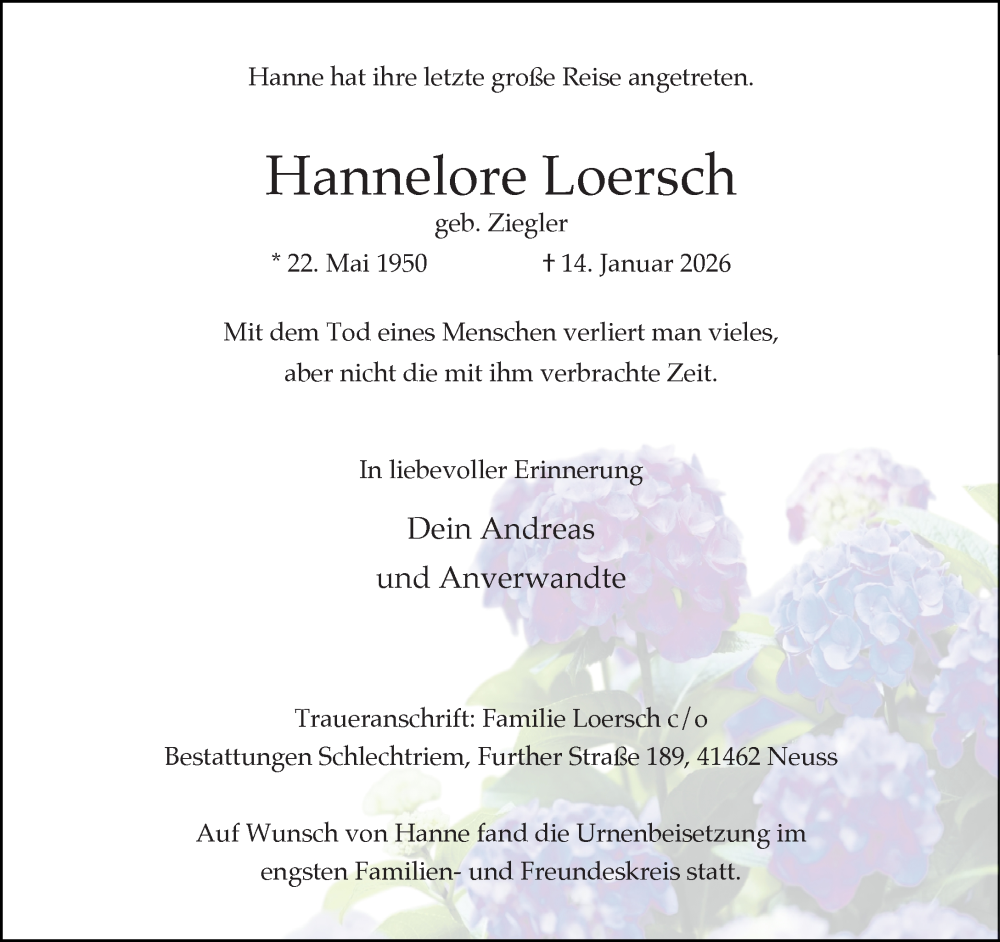 Hanne hat ihre letzte große Reise angetreten.

Hannelore Loersch
geb. Ziegler
* 22. Mai 1950 † 14. Januar 2026

Mit dem Tod eines Menschen verliert man vieles,
aber nicht die mit ihm verbrachte Zeit.

In liebevoller Erinnerung

Dein Andreas
und Anverwandte

Traueranschrift: Familie Loersch c/o
Bestattungen Schlechtriem, Further Straße 189, 41462 Neuss

Auf Wunsch von Hanne fand die Urnenbeisetzung im
engsten Familien- und Freundeskreis statt.